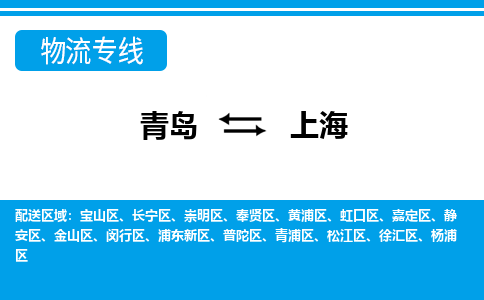 物流专线

青岛 ⇆ 上海

配送区域：宝山区、长宁区、崇明区、奉贤区、黄浦区、虹口区、嘉定区、静安区、金山区、闵行区、浦东新区、普陀区、青浦区、松江区、徐汇区、杨浦区